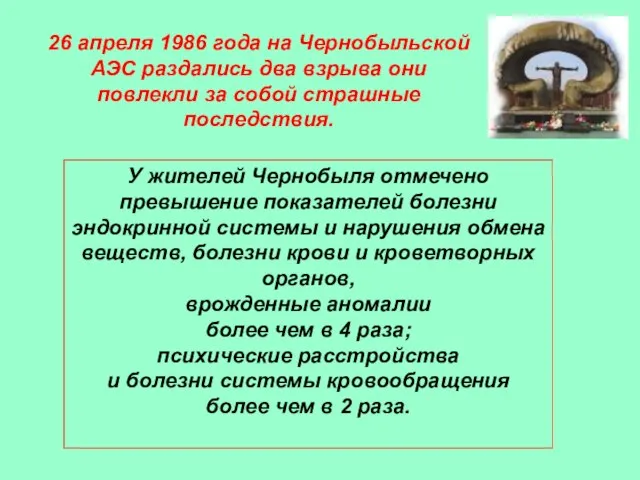 26 апреля 1986 года на Чернобыльской АЭС раздались два взрыва они повлекли за собой страшные последствия.

У жителей Чернобыля отмечено превышение показателей болезни эндокринной системы и нарушения обмена веществ, болезни крови и кроветворных органов,
врожденные аномалии
более чем в 4 раза;
психические расстройства
и болезни системы кровообращения
более чем в 2 раза.